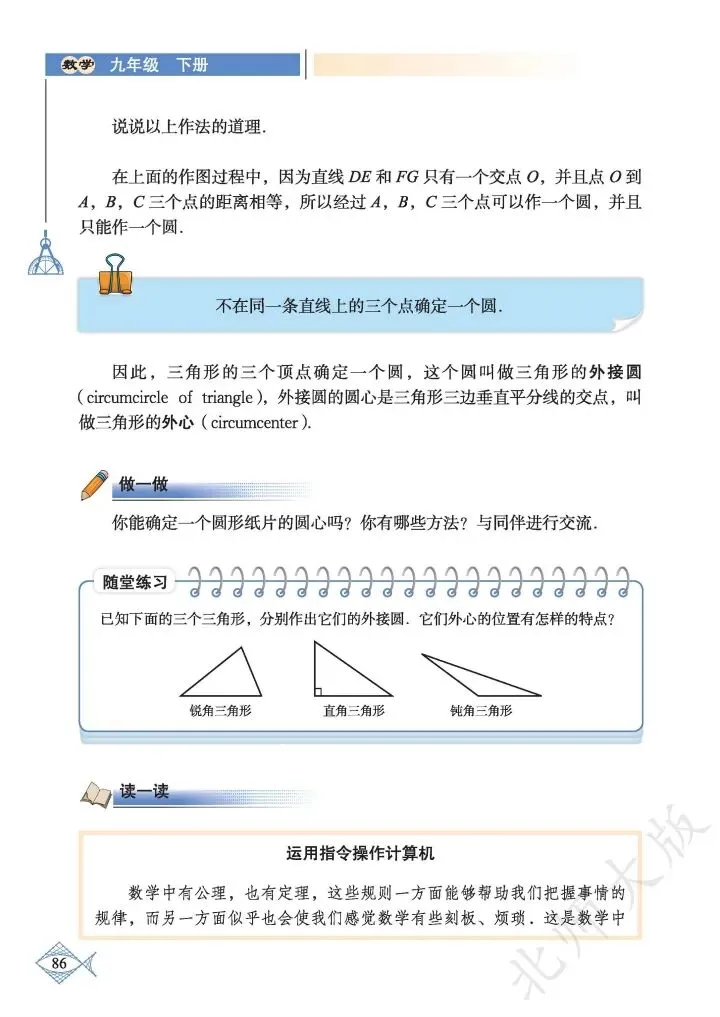 数学 九年级 下册

说说以上作法的道理.

在上面的作图过程中，因为直线 $DE$ 和 $FG$ 只有一个交点 $O$，并且点 $O$ 到 $A$，$B$，$C$ 三个点的距离相等，所以经过 $A$，$B$，$C$ 三个点可以作一个圆，并且只能作一个圆.

不在同一条直线上的三个点确定一个圆.

因此，三角形的三个顶点确定一个圆，这个圆叫做三角形的外接圆（circumcircle of triangle），外接圆的圆心是三角形三边垂直平分线的交点，叫做三角形的外心（circumcenter）.

做一做

你能确定一个圆形纸片的圆心吗？你有哪些方法？与同伴进行交流.

随堂练习

已知下面的三个三角形，分别作出它们的外接圆. 它们外心的位置有怎样的特点？

锐角三角形 直角三角形 钝角三角形

读一读

运用指令操作计算机

数学中有公理，也有定理，这些规则一方面能够帮助我们把握事情的规律，而另一方面似乎也会使我们感觉数学有些刻板、烦琐. 这是数学中

86

北师大版